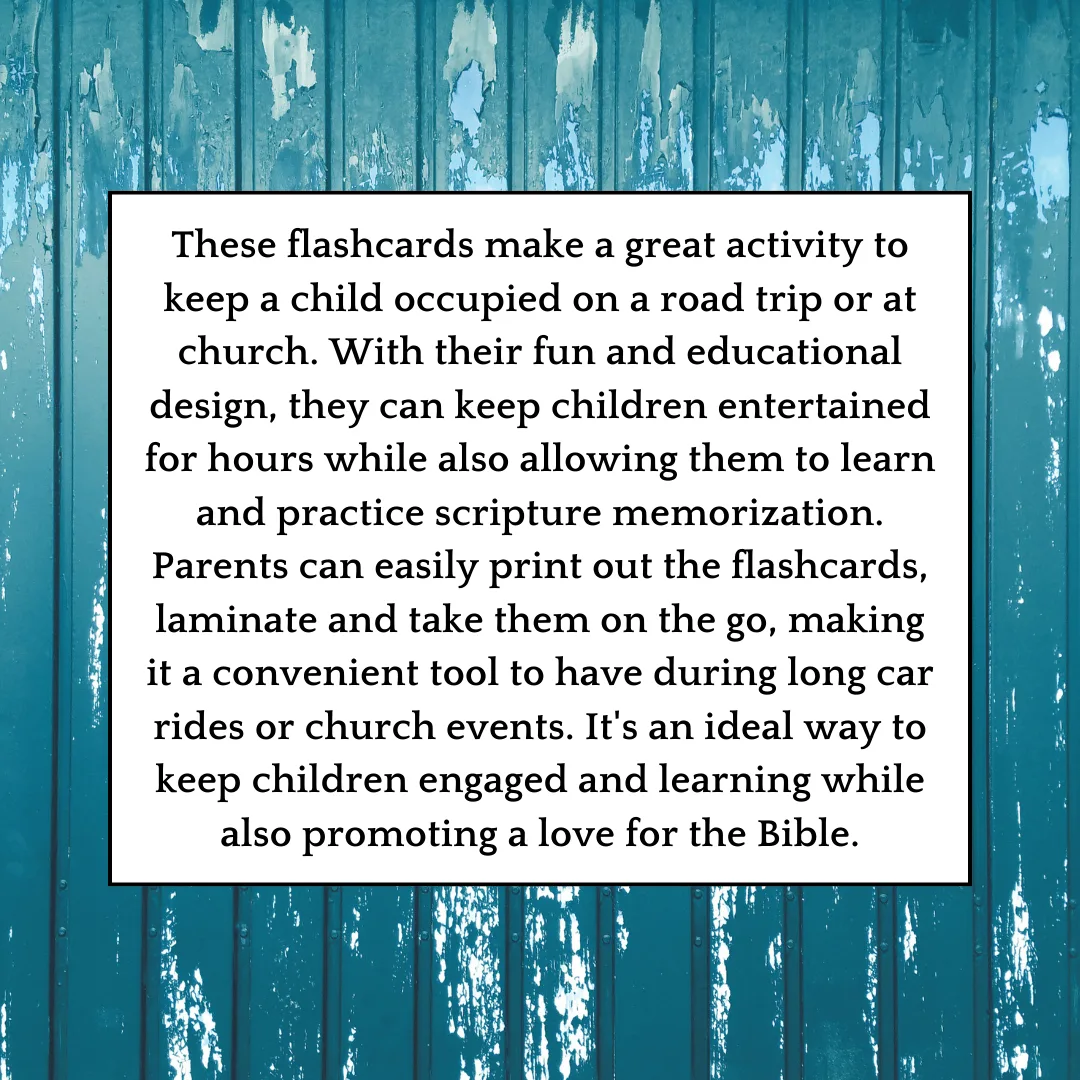 These flashcards make a great activity to keep a child occupied on a road trip or at church. With their fun and educational design, they can keep children entertained for hours while also allowing them to learn and practice scripture memorization. Parents can easily print out the flashcards, laminate and take them on the go, making it a convenient tool to have during long car rides or church events. It's an ideal way to keep children engaged and learning while also promoting a love for the Bible.